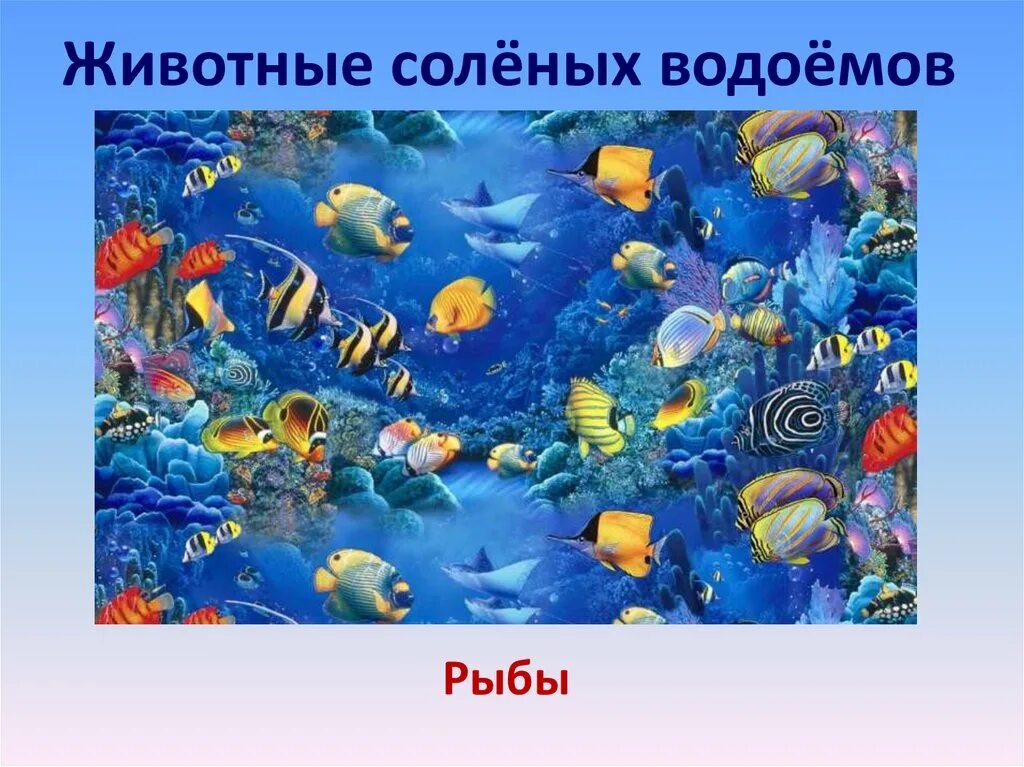 Животные солёных водоёмов

Рыбы